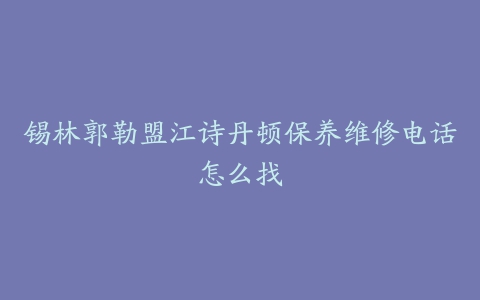 锡林郭勒盟江诗丹顿保养维修电话怎么找